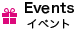 Events
イベント